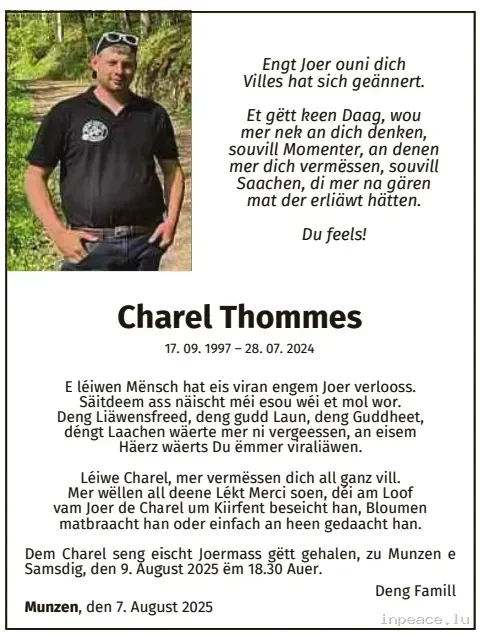 Engt Joer ouni dich
Villes hat sich geännert.

Et gëtt keen Daag, wou
mer nek an dich denken,
souvill Momenter, an denen
mer dich vermëssen, souvill
Saachen, di mer na gären
mat der erliäwt hätten.

Du feels!

Charel Thommes

17. 09. 1997 – 28. 07. 2024

E léiwen Mënsch hat eis viran engem Joer verlooss. Säitdeem ass näischt méi esou wéi et mol wor. Deng Liäwensfreed, deng gudd Laun, deng Guddheet, déngt Laachen wäerte mer ni vergeessen, an eisem Häerz wäerts Du ëmmer viraliäwen.

Léiwe Charel, mer vermëssen dich all ganz vill. Mer wëllen all deene Lékt Merci soen, déi am Loof vam Joer de Charel um Kiirfent beseicht han, Bloumen matbraacht han oder einfach an heen gedaacht han.

Dem Charel seng eischt Joermass gëtt gehalen, zu Munzen e Samsdig, den 9. August 2025 ëm 18.30 Auer.

Deng Famill

Munzen, den 7. August 2025

inpeace.lu